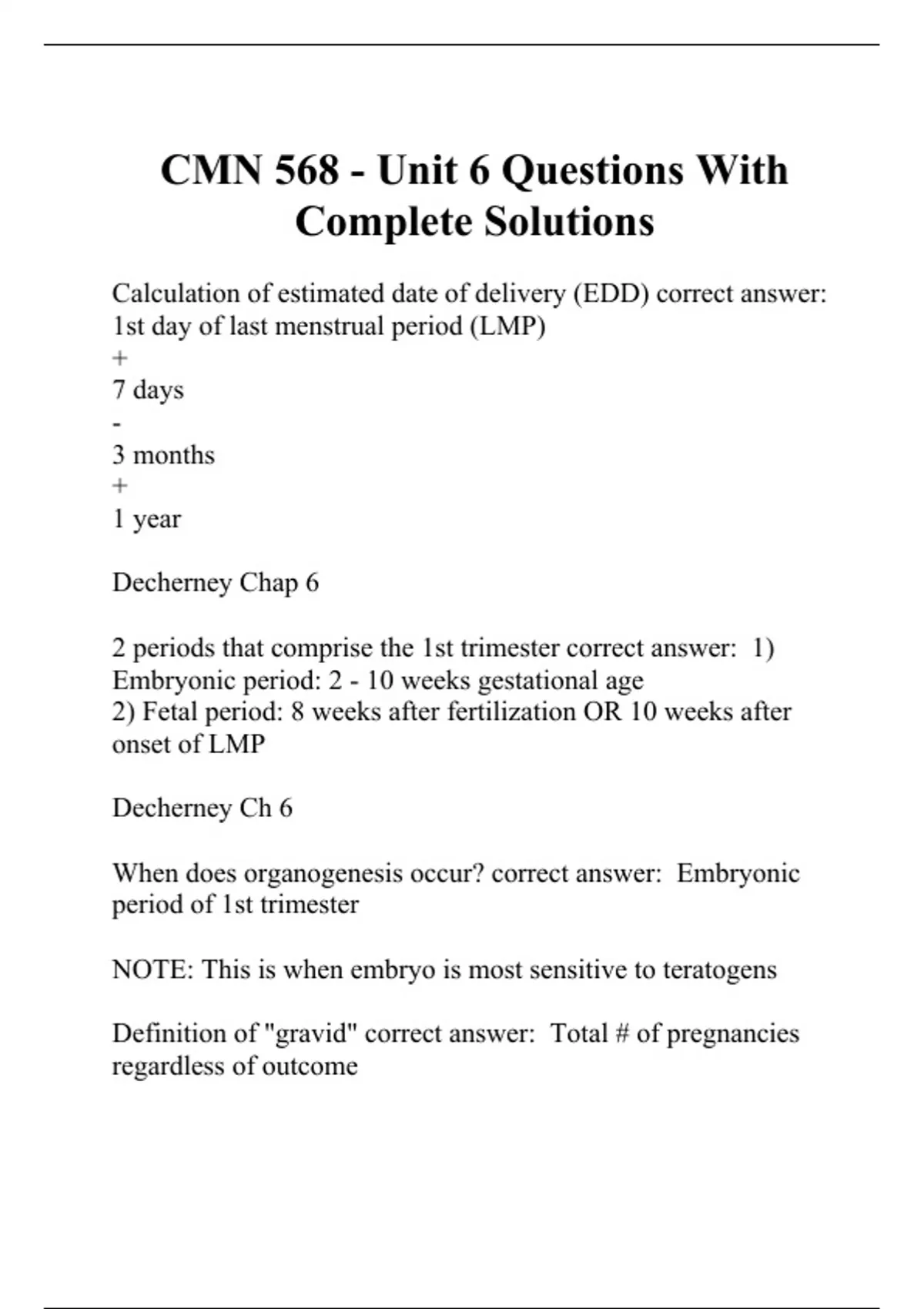 CMN 568 - Unit 6 Questions With Complete Solutions

Calculation of estimated date of delivery (EDD) correct answer: 1st day of last menstrual period (LMP)
+
7 days
-
3 months
+
1 year

Decherney Chap 6

2 periods that comprise the 1st trimester correct answer: 1) Embryonic period: 2 - 10 weeks gestational age
2) Fetal period: 8 weeks after fertilization OR 10 weeks after onset of LMP

Decherney Ch 6

When does organogenesis occur? correct answer: Embryonic period of 1st trimester

NOTE: This is when embryo is most sensitive to teratogens

Definition of "gravid" correct answer: Total # of pregnancies regardless of outcome